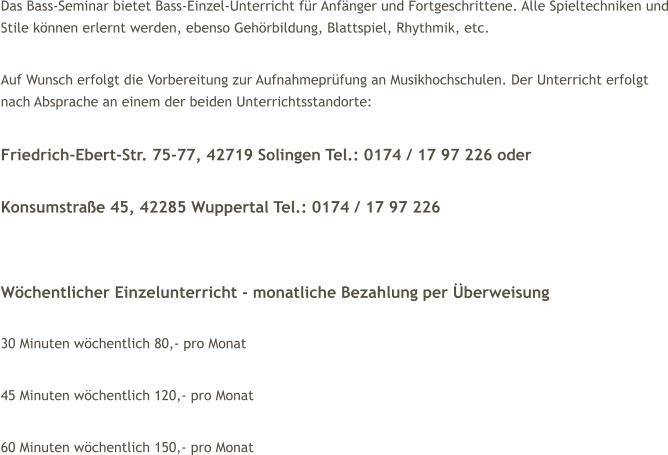 Das Bass-Seminar bietet Bass-Einzel-Unterricht für Anfänger und Fortgeschrittene. Alle Spieltechniken und Stile können erlernt werden, ebenso Gehörbildung, Blattspiel, Rhythmik, etc.

Auf Wunsch erfolgt die Vorbereitung zur Aufnahmeprüfung an Musikhochschulen. Der Unterricht erfolgt nach Absprache an einem der beiden Unterrichtsstandorte:

Friedrich-Ebert-Str. 75-77, 42719 Solingen Tel.: 0174 / 17 97 226 oder

Konsumstraße 45, 42285 Wuppertal Tel.: 0174 / 17 97 226

Wöchentlicher Einzelunterricht - monatliche Bezahlung per Überweisung

30 Minuten wöchentlich 80,- pro Monat

45 Minuten wöchentlich 120,- pro Monat

60 Minuten wöchentlich 150,- pro Monat